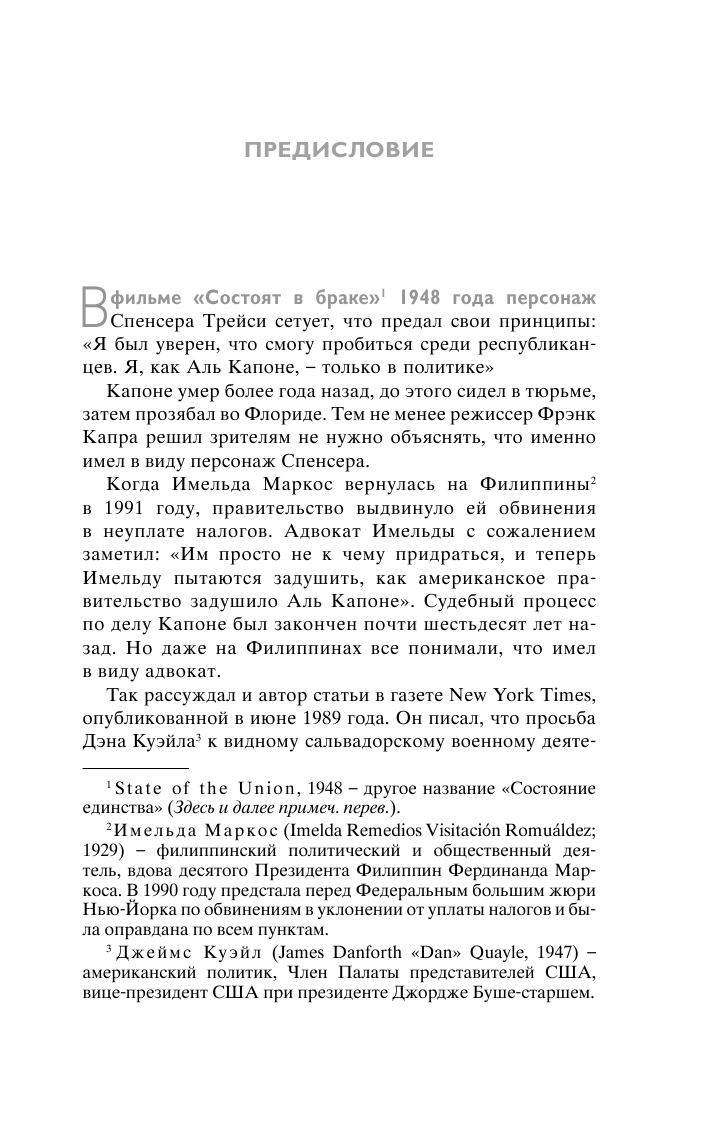 ПРЕДИСЛОВИЕ

В фильме «Состоят в браке»$^1$ 1948 года персонаж Спенсера Трейси сетует, что предал свои принципы: «Я был уверен, что смогу пробиться среди республиканцев. Я, как Аль Капоне, – только в политике»

Капоне умер более года назад, до этого сидел в тюрьме, затем прозябал во Флориде. Тем не менее режиссер Фрэнк Капра решил зрителям не нужно объяснять, что именно имел в виду персонаж Спенсера.

Когда Имельда Маркос вернулась на Филиппины$^2$ в 1991 году, правительство выдвинуло ей обвинения в неуплате налогов. Адвокат Имельды с сожалением заметил: «Им просто не к чему придраться, и теперь Имельду пытаются задушить, как американское правительство задушило Аль Капоне». Судебный процесс по делу Капоне был закончен почти шестьдесят лет назад. Но даже на Филиппинах все понимали, что имел в виду адвокат.

Так рассуждал и автор статьи в газете New York Times, опубликованной в июне 1989 года. Он писал, что просьба Дэна Куэйла$^3$ к видному сальвадорскому военному деяте-

$^1$ State of the Union, 1948 – другое название «Состояние единства» (Здесь и далее примеч. перев.).

$^2$ Имельда Маркос (Imelda Remedios Visitación Romuáldez; 1929) – филиппинский политический и общественный деятель, вдова десятого Президента Филиппин Фердинанда Маркоса. В 1990 году предстала перед Федеральным большим жюри Нью-Йорка по обвинениям в уклонении от уплаты налогов и была оправдана по всем пунктам.

$^3$ Джеймс Куэйл (James Danforth «Dan» Quayle, 1947) – американский политик, Член Палаты представителей США, вице-президент США при президенте Джордже Буше-старшем.